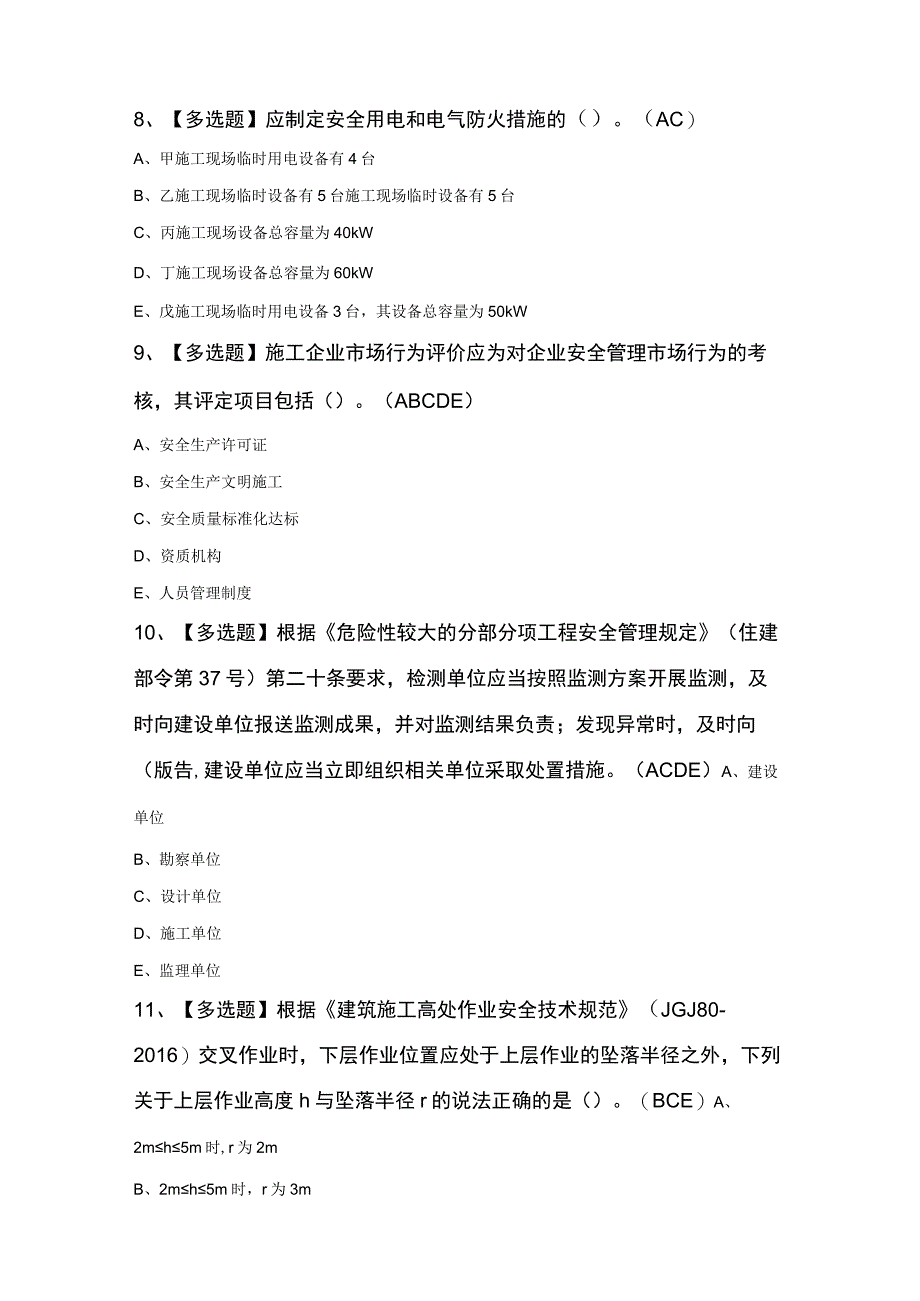 8、【多选题】应制定安全用电和电气防火措施的（）。（AC）

A、甲施工现场临时用电设备有4台

B、乙施工现场临时设备有5台施工现场临时设备有5台

C、丙施工现场设备总容量为40kW

D、丁施工现场设备总容量为60kW

E、戊施工现场临时用电设备3台，其设备总容量为50kW

9、【多选题】施工企业市场行为评价应为对企业安全管理市场行为的考核，其评定项目包括（）。（ABCDE）

A、安全生产许可证

B、安全生产文明施工

C、安全质量标准化达标

D、资质机构

E、人员管理制度

10、【多选题】根据《危险性较大的分部分项工程安全管理规定》（住建部令第37号）第二十条要求，检测单位应当按照监测方案开展监测，及时向建设单位报送监测成果，并对监测结果负责；发现异常时，及时向（版告，建设单位应当立即组织相关单位采取处置措施。（ACDE）A、建设单位

B、勘察单位

C、设计单位

D、施工单位

E、监理单位

11、【多选题】根据《建筑施工高处作业安全技术规范》（JGJ80-2016）交叉作业时，下层作业位置应处于上层作业的坠落半径之外，下列关于上层作业高度h与坠落半径r的说法正确的是（）。（BCE）A、2m≤h≤5m时，r为2m

B、2m≤h≤5m时，r为3m